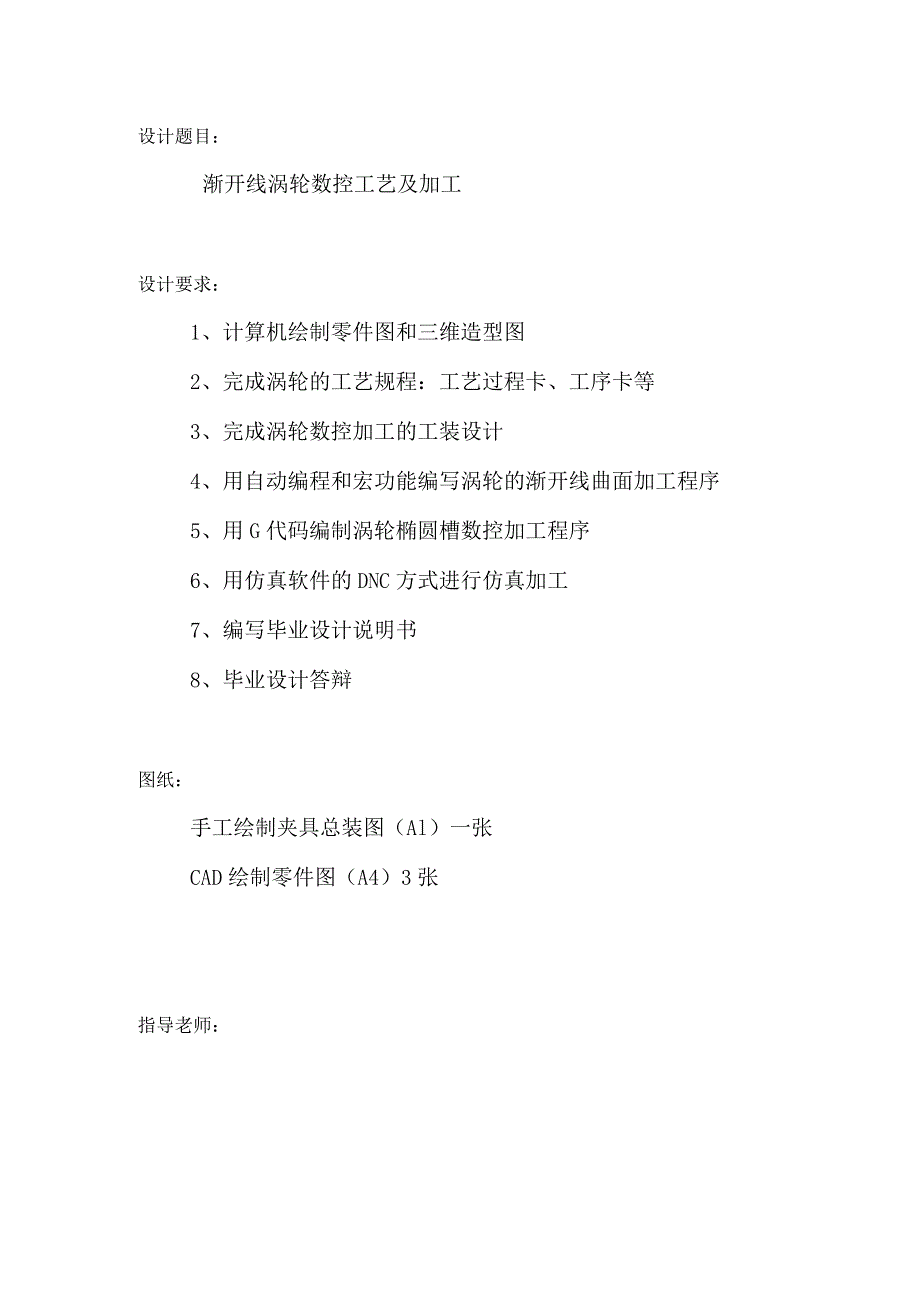 设计题目：

渐开线涡轮数控工艺及加工

设计要求：

1、计算机绘制零件图和三维造型图

2、完成涡轮的工艺规程：工艺过程卡、工序卡等

3、完成涡轮数控加工的工装设计

4、用自动编程和宏功能编写涡轮的渐开线曲面加工程序

5、用G代码编制涡轮椭圆槽数控加工程序

6、用仿真软件的DNC方式进行仿真加工

7、编写毕业设计说明书

8、毕业设计答辩

图纸：

手工绘制夹具总装图（A1）一张

CAD绘制零件图（A4）3张

指导老师：